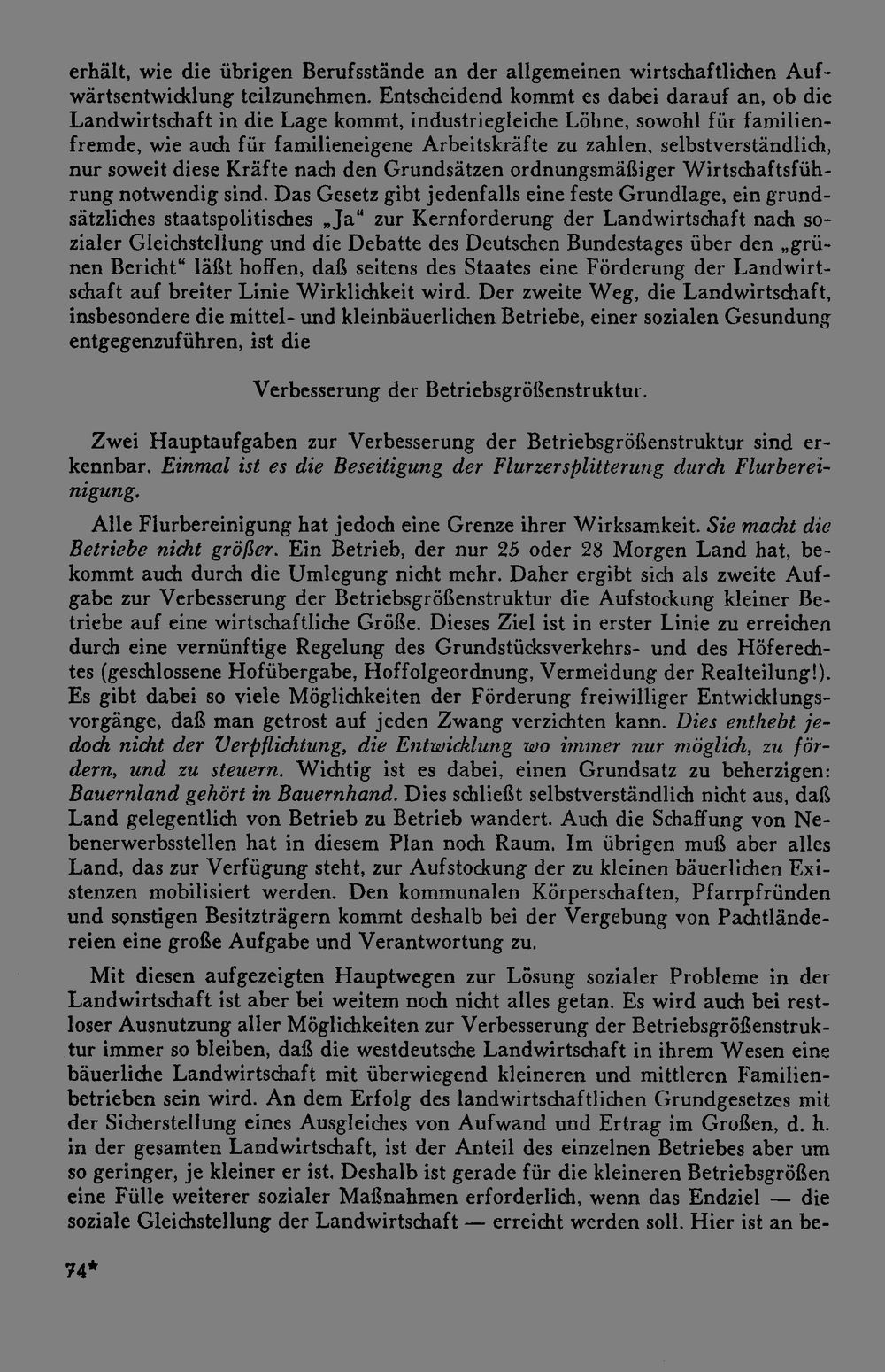 erhält, wie die übrigen Berufsstände an der allgemeinen wirtschaftlichen Aufwärtsentwicklung teilzunehmen. Entscheidend kommt es dabei darauf an, ob die Landwirtschaft in die Lage kommt, industriegleiche Löhne, sowohl für familienfremde, wie auch für familieneigene Arbeitskräfte zu zahlen, selbstverständlich, nur soweit diese Kräfte nach den Grundsätzen ordnungsmäßiger Wirtschaftsführung notwendig sind. Das Gesetz gibt jedenfalls eine feste Grundlage, ein grundsätzliches staatspolitisches „Ja“ zur Kernforderung der Landwirtschaft nach sozialer Gleichstellung und die Debatte des Deutschen Bundestages über den „grünen Bericht“ läßt hoffen, daß seitens des Staates eine Förderung der Landwirtschaft auf breiter Linie Wirklichkeit wird. Der zweite Weg, die Landwirtschaft, insbesondere die mittel- und kleinbäuerlichen Betriebe, einer sozialen Gesundung entgegenzuführen, ist die

Verbesserung der Betriebsgrößenstruktur.

Zwei Hauptaufgaben zur Verbesserung der Betriebsgrößenstruktur sind erkennbar. Einmal ist es die Beseitigung der Flurzersplitterung durch Flurbereinigung.

Alle Flurbereinigung hat jedoch eine Grenze ihrer Wirksamkeit. Sie macht die Betriebe nicht größer. Ein Betrieb, der nur 25 oder 28 Morgen Land hat, bekommt auch durch die Umlegung nicht mehr. Daher ergibt sich als zweite Aufgabe zur Verbesserung der Betriebsgrößenstruktur die Aufstockung kleiner Betriebe auf eine wirtschaftliche Größe. Dieses Ziel ist in erster Linie zu erreichen durch eine vernünftige Regelung des Grundstücksverkehrs- und des Höferechtes (geschlossene Hofübergabe, Hoffolgeordnung, Vermeidung der Realteilung!). Es gibt dabei so viele Möglichkeiten der Förderung freiwilliger Entwicklungsvorgänge, daß man getrost auf jeden Zwang verzichten kann. Dies enthebt jedoch nicht der Verpflichtung, die Entwicklung wo immer nur möglich, zu fördern, und zu steuern. Wichtig ist es dabei, einen Grundsatz zu beherzigen: Bauernland gehört in Bauernhand. Dies schließt selbstverständlich nicht aus, daß Land gelegentlich von Betrieb zu Betrieb wandert. Auch die Schaffung von Nebenerwerbsstellen hat in diesem Plan noch Raum. Im übrigen muß aber alles Land, das zur Verfügung steht, zur Aufstockung der zu kleinen bäuerlichen Existenzen mobilisiert werden. Den kommunalen Körperschaften, Pfarrpfründen und sonstigen Besitzträgern kommt deshalb bei der Vergebung von Pachtländereien eine große Aufgabe und Verantwortung zu.

Mit diesen aufgezeigten Hauptwegen zur Lösung sozialer Probleme in der Landwirtschaft ist aber bei weitem noch nicht alles getan. Es wird auch bei restloser Ausnutzung aller Möglichkeiten zur Verbesserung der Betriebsgrößenstruktur immer so bleiben, daß die westdeutsche Landwirtschaft in ihrem Wesen eine bäuerliche Landwirtschaft mit überwiegend kleineren und mittleren Familienbetrieben sein wird. An dem Erfolg des landwirtschaftlichen Grundgesetzes mit der Sicherstellung eines Ausgleiches von Aufwand und Ertrag im Großen, d. h. in der gesamten Landwirtschaft, ist der Anteil des einzelnen Betriebes aber um so geringer, je kleiner er ist. Deshalb ist gerade für die kleineren Betriebsgrößen eine Fülle weiterer sozialer Maßnahmen erforderlich, wenn das Endziel — die soziale Gleichstellung der Landwirtschaft — erreicht werden soll. Hier ist an be-

74*